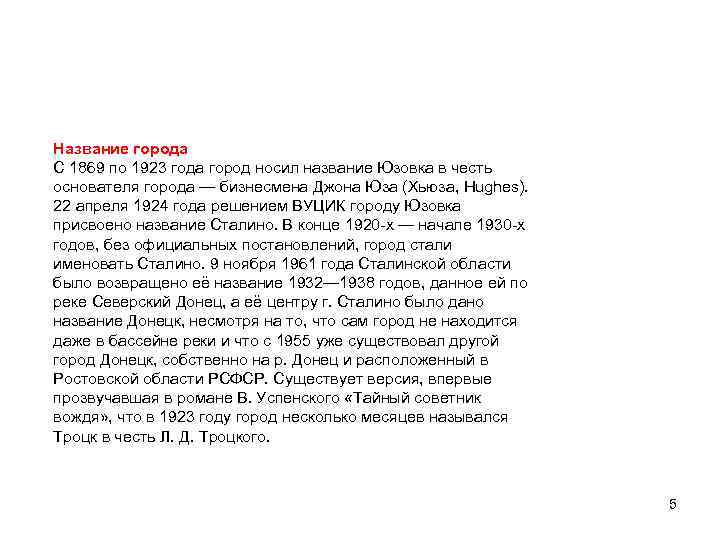 Название города
С 1869 по 1923 года город носил название Юзовка в честь основателя города — бизнесмена Джона Юза (Хьюза, Hughes). 22 апреля 1924 года решением ВУЦИК городу Юзовка присвоено название Сталино. В конце 1920-х — начале 1930-х годов, без официальных постановлений, город стали именовать Сталино. 9 ноября 1961 года Сталинской области было возвращено её название 1932—1938 годов, данное ей по реке Северский Донец, а её центру г. Сталино было дано название Донецк, несмотря на то, что сам город не находится даже в бассейне реки и что с 1955 уже существовал другой город Донецк, собственно на р. Донец и расположенный в Ростовской области РСФСР. Существует версия, впервые прозвучавшая в романе В. Успенского «Тайный советник вождя», что в 1923 году город несколько месяцев назывался Троцк в честь Л. Д. Троцкого.

5